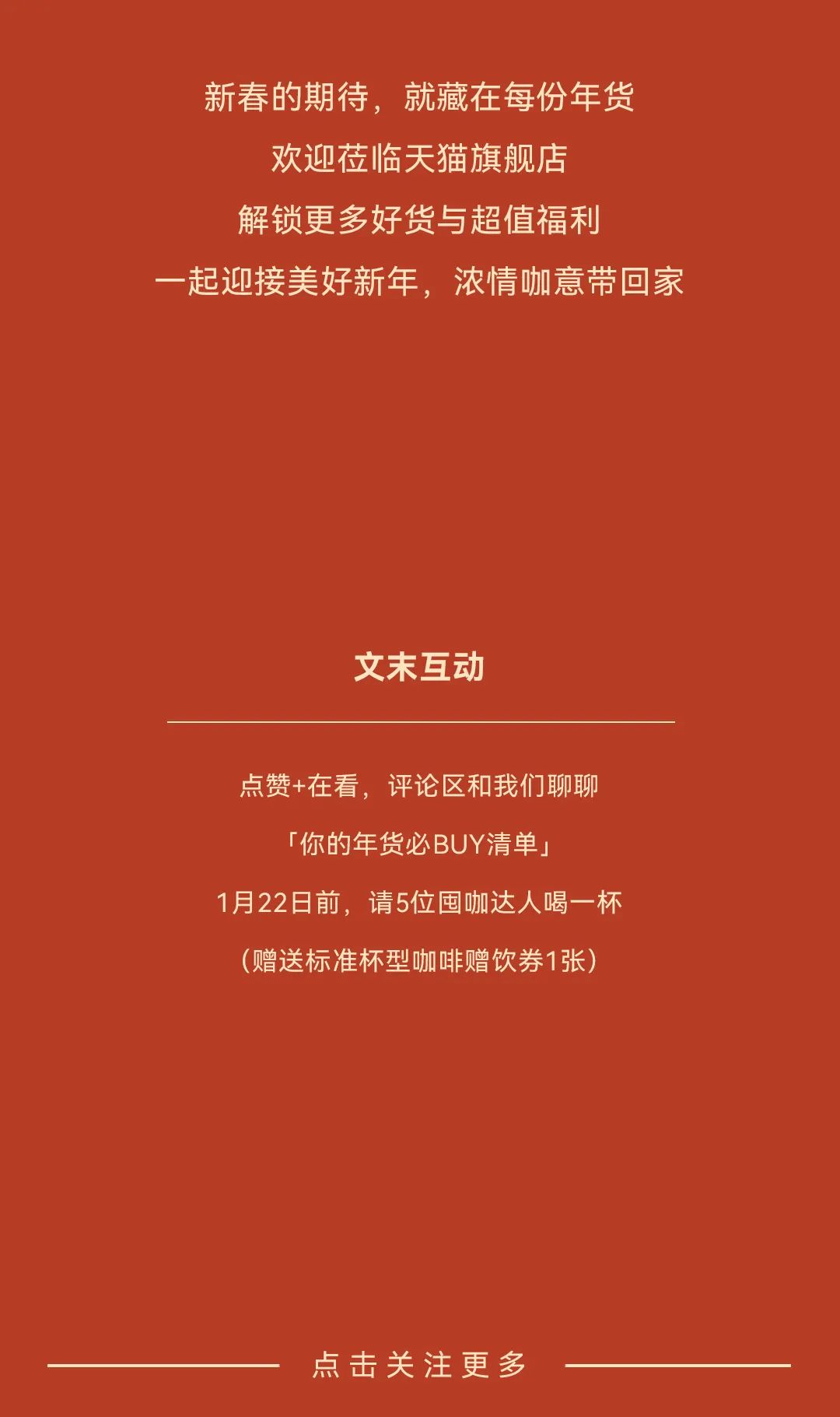 新春的期待，就藏在每份年货

欢迎莅临天猫旗舰店

解锁更多好货与超值福利

一起迎接美好新年，浓情咖意带回家

文末互动

点赞+在看，评论区和我们聊聊

「你的年货必BUY清单」

1月22日前，请5位囤咖达人喝一杯

（赠送标准杯型咖啡赠饮券1张）

点击关注更多